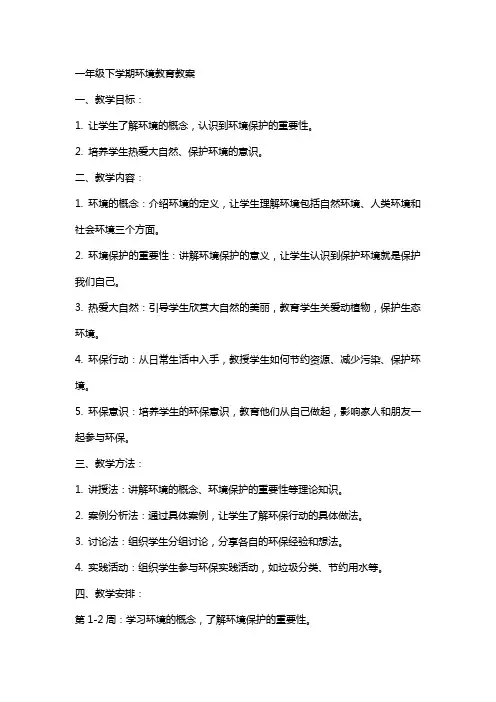 一年级下学期环境教育教案

一、教学目标：

1. 让学生了解环境的概念，认识到环境保护的重要性。

2. 培养学生热爱大自然、保护环境的意识。

二、教学内容：

1. 环境的概念：介绍环境的定义，让学生理解环境包括自然环境、人类环境和社会环境三个方面。

2. 环境保护的重要性：讲解环境保护的意义，让学生认识到保护环境就是保护我们自己。

3. 热爱大自然：引导学生欣赏大自然的美丽，教育学生关爱动植物，保护生态环境。

4. 环保行动：从日常生活中入手，教授学生如何节约资源、减少污染、保护环境。

5. 环保意识：培养学生的环保意识，教育他们从自己做起，影响家人和朋友一起参与环保。

三、教学方法：

1. 讲授法：讲解环境的概念、环境保护的重要性等理论知识。

2. 案例分析法：通过具体案例，让学生了解环保行动的具体做法。

3. 讨论法：组织学生分组讨论，分享各自的环保经验和想法。

4. 实践活动：组织学生参与环保实践活动，如垃圾分类、节约用水等。

四、教学安排：

第 1-2 周：学习环境的概念，了解环境保护的重要性。